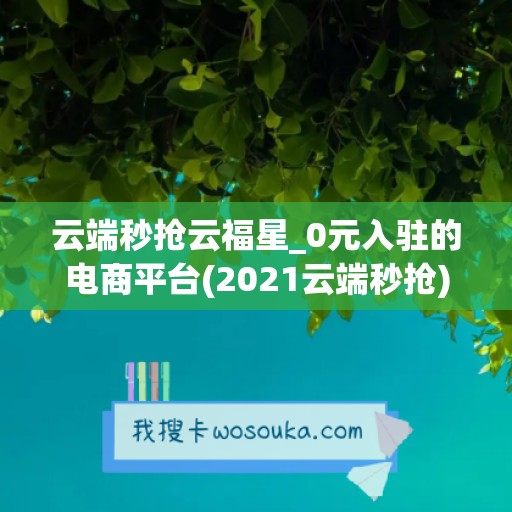 云端秒抢云福星_0元入驻的电商平台(2021云端秒抢)

我搜卡wosouka.com